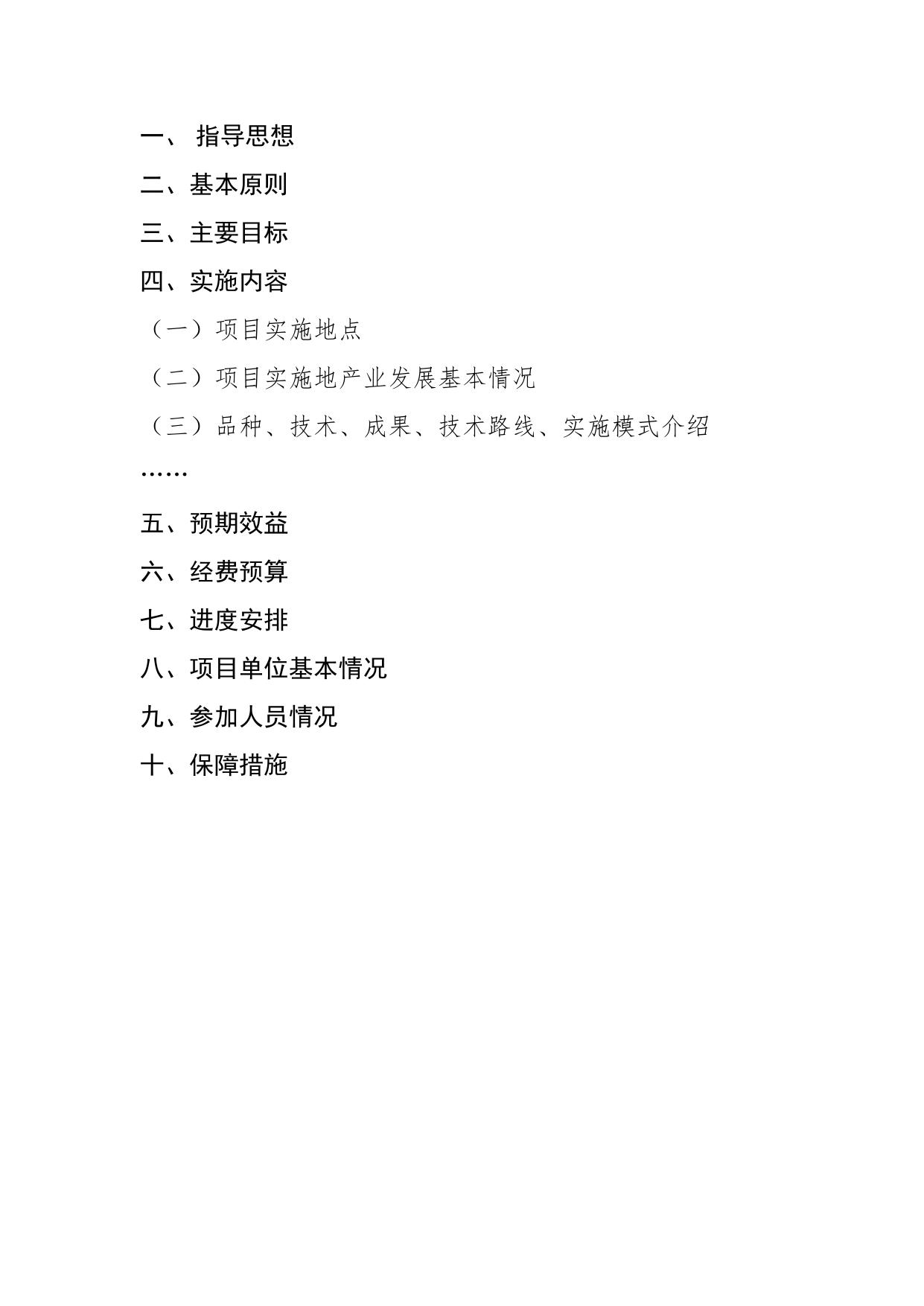 一、 指导思想

二、基本原则

三、主要目标

四、实施内容

（一）项目实施地点

（二）项目实施地产业发展基本情况

（三）品种、技术、成果、技术路线、实施模式介绍

……

五、预期效益

六、经费预算

七、进度安排

八、项目单位基本情况

九、参加人员情况

十、保障措施